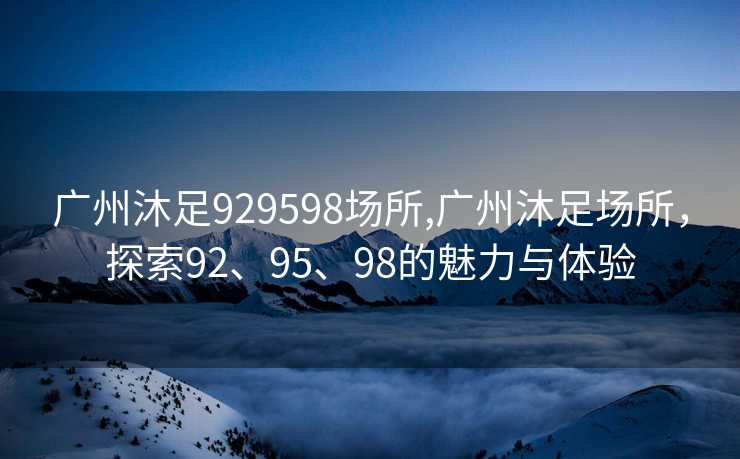 广州沐足929598场所,广州沐足场所，探索92、95、98的魅力与体验